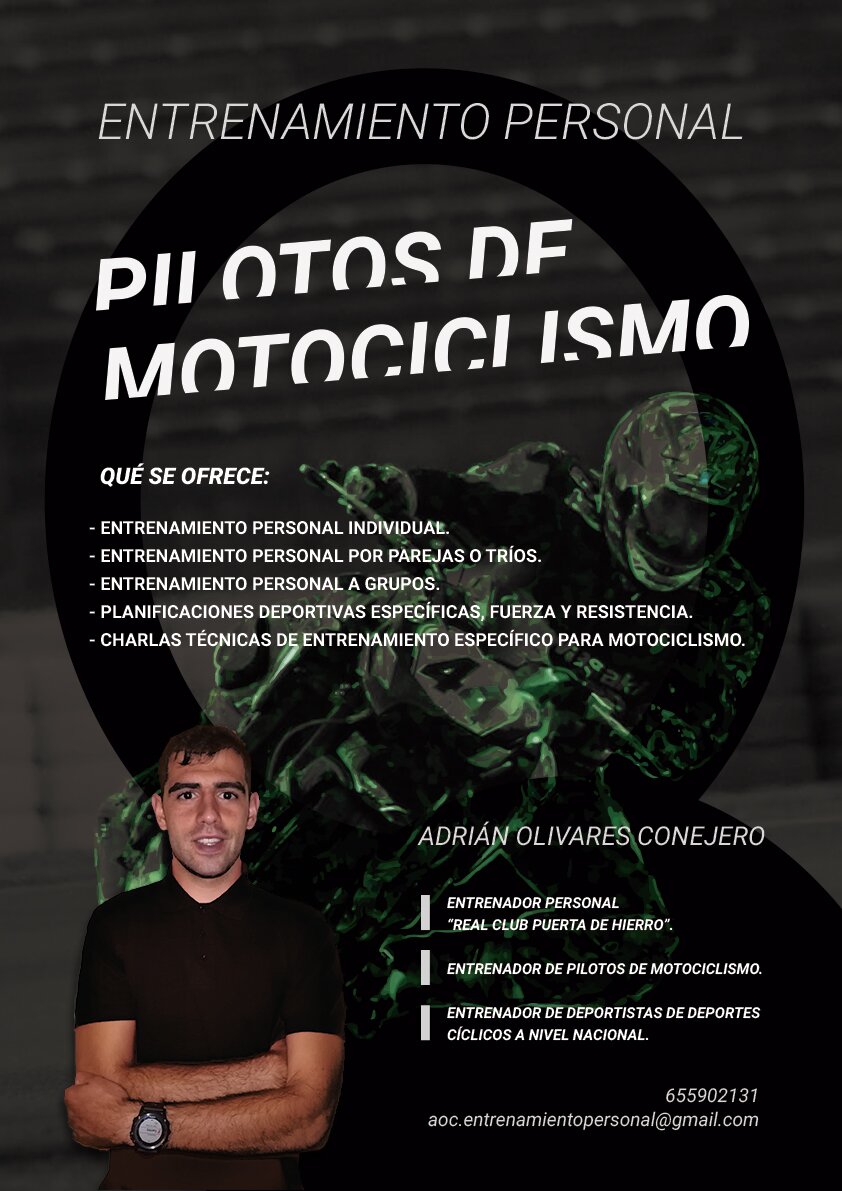 ENTRENAMIENTO PERSONAL

PILOTOS DE MOTOCICLISMO

QUÉ SE OFRECE:

- ENTRENAMIENTO PERSONAL INDIVIDUAL.
- ENTRENAMIENTO PERSONAL POR PAREJAS O TRÍOS.
- ENTRENAMIENTO PERSONAL A GRUPOS.
- PLANIFICACIONES DEPORTIVAS ESPECÍFICAS, FUERZA Y RESISTENCIA.
- CHARLAS TÉCNICAS DE ENTRENAMIENTO ESPECÍFICO PARA MOTOCICLISMO.

ADRIÁN OLIVARES CONEJERO

ENTRENADOR PERSONAL "REAL CLUB PUERTA DE HIERRO".

ENTRENADOR DE PILOTOS DE MOTOCICLISMO.

ENTRENADOR DE DEPORTISTAS DE DEPORTES CÍCLICOS A NIVEL NACIONAL.

655902131
aoc.entrenamientopersonal@gmail.com